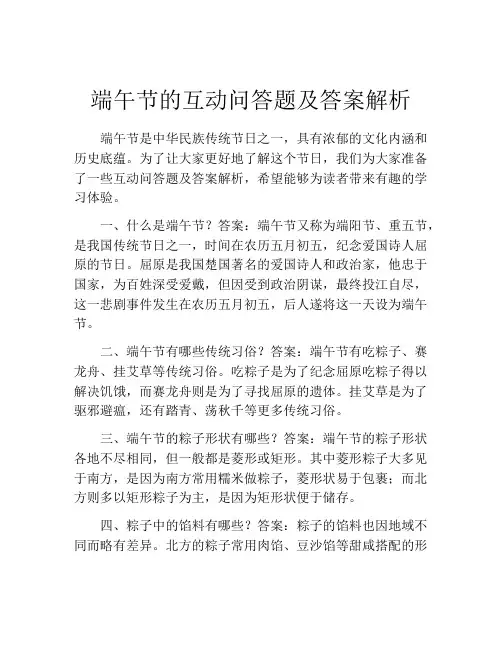 端午节的互动问答题及答案解析

端午节是中华民族传统节日之一，具有浓郁的文化内涵和历史底蕴。为了让大家更好地了解这个节日，我们为大家准备了一些互动问答题及答案解析，希望能够为读者带来有趣的学习体验。

一、什么是端午节？答案：端午节又称为端阳节、重五节，是我国传统节日之一，时间在农历五月初五，纪念爱国诗人屈原的节日。屈原是我国楚国著名的爱国诗人和政治家，他忠于国家，为百姓深受爱戴，但因受到政治阴谋，最终投江自尽，这一悲剧事件发生在农历五月初五，后人遂将这一天设为端午节。

二、端午节有哪些传统习俗？答案：端午节有吃粽子、赛龙舟、挂艾草等传统习俗。吃粽子是为了纪念屈原吃粽子得以解决饥饿，而赛龙舟则是为了寻找屈原的遗体。挂艾草是为了驱邪避瘟，还有踏青、荡秋千等更多传统习俗。

三、端午节的粽子形状有哪些？答案：端午节的粽子形状各地不尽相同，但一般都是菱形或矩形。其中菱形粽子大多见于南方，是因为南方常用糯米做粽子，菱形状易于包裹；而北方则多以矩形粽子为主，是因为矩形状便于储存。

四、粽子中的馅料有哪些？答案：粽子的馅料也因地域不同而略有差异。北方的粽子常用肉馅、豆沙馅等甜咸搭配的形